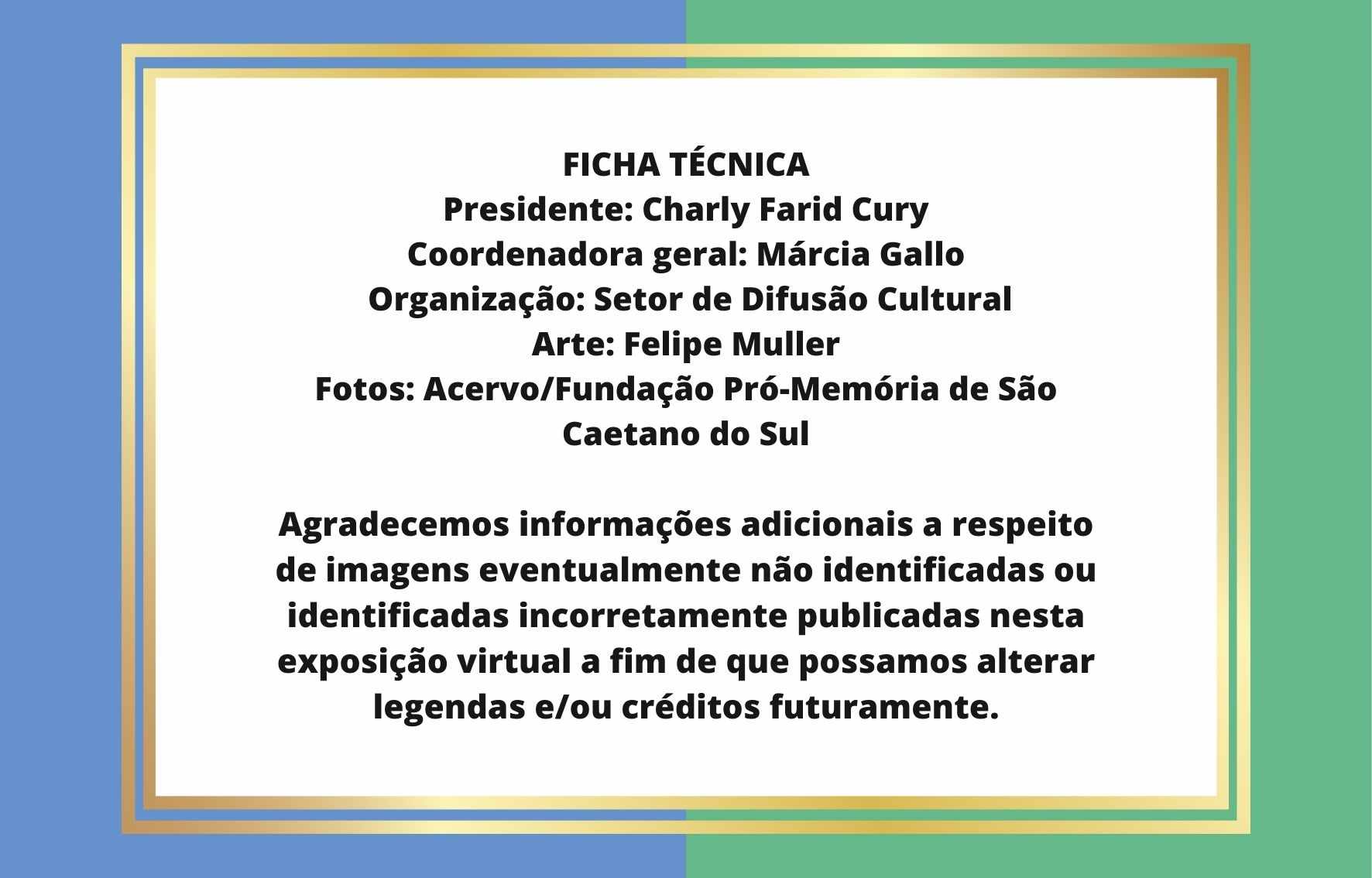 FICHA TÉCNICA
Presidente: Charly Farid Cury
Coordenadora geral: Márcia Gallo
Organização: Setor de Difusão Cultural
Arte: Felipe Muller
Fotos: Acervo/Fundação Pró-Memória de São Caetano do Sul

Agradecemos informações adicionais a respeito de imagens eventualmente não identificadas ou identificadas incorretamente publicadas nesta exposição virtual a fim de que possamos alterar legendas e/ou créditos futuramente.